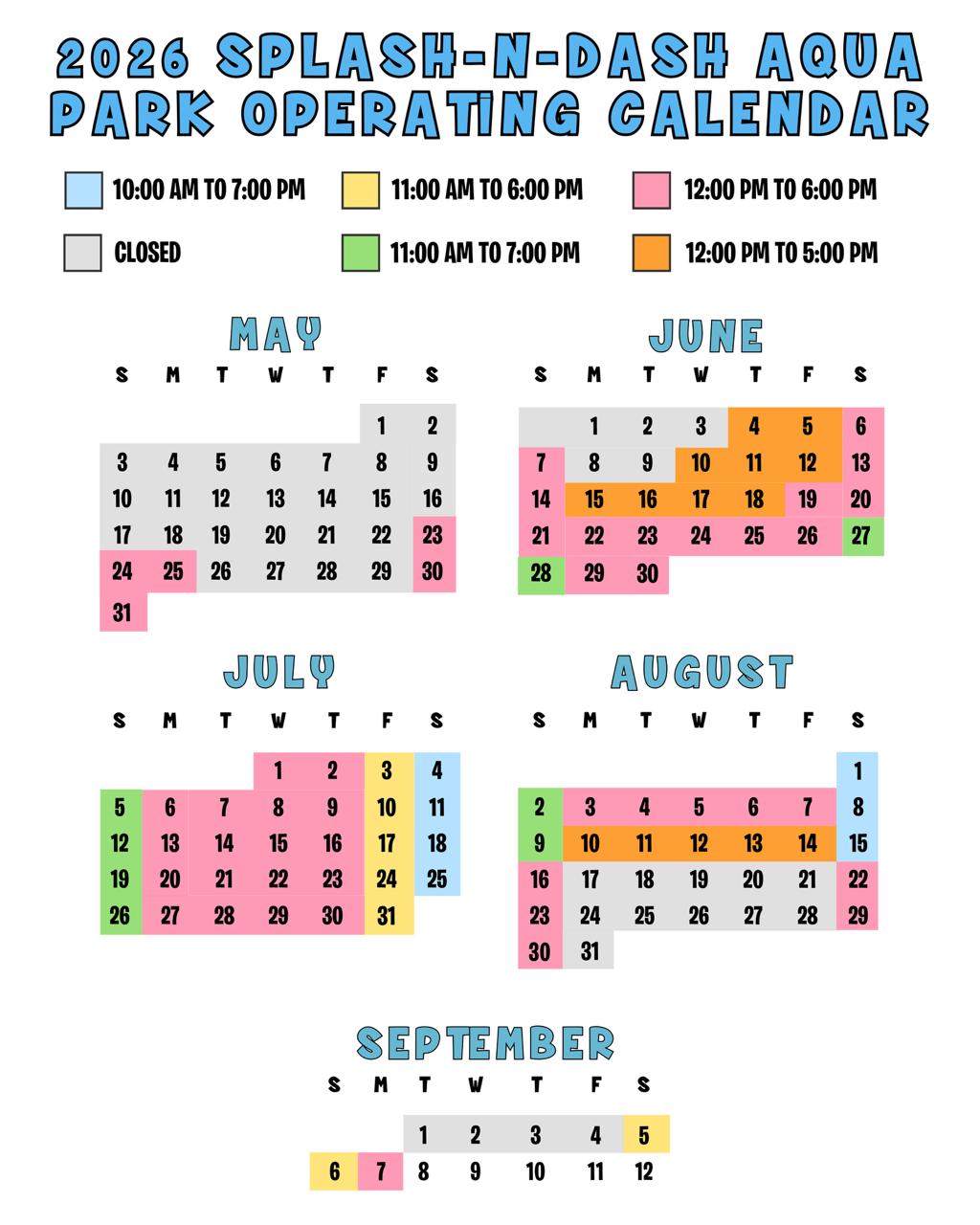 2026 SPLASH-N-DASH AQUA PARK OPERATING CALENDAR

10:00 AM TO 7:00 PM
11:00 AM TO 6:00 PM
12:00 PM TO 6:00 PM
CLOSED
11:00 AM TO 7:00 PM
12:00 PM TO 5:00 PM

MAY

| S | M | T | W | T | F | S |
|---|---|---|---|---|---|---|
| | | | | | 1 | 2 |
| 3 | 4 | 5 | 6 | 7 | 8 | 9 |
| 10 | 11 | 12 | 13 | 14 | 15 | 16 |
| 17 | 18 | 19 | 20 | 21 | 22 | 23 |
| 24 | 25 | 26 | 27 | 28 | 29 | 30 |
| 31 | | | | | | |

JUNE

| S | M | T | W | T | F | S |
|---|---|---|---|---|---|---|
| | 1 | 2 | 3 | 4 | 5 | 6 |
| 7 | 8 | 9 | 10 | 11 | 12 | 13 |
| 14 | 15 | 16 | 17 | 18 | 19 | 20 |
| 21 | 22 | 23 | 24 | 25 | 26 | 27 |
| 28 | 29 | 30 | | | | |

JULY

| S | M | T | W | T | F | S |
|---|---|---|---|---|---|---|
| | | | 1 | 2 | 3 | 4 |
| 5 | 6 | 7 | 8 | 9 | 10 | 11 |
| 12 | 13 | 14 | 15 | 16 | 17 | 18 |
| 19 | 20 | 21 | 22 | 23 | 24 | 25 |
| 26 | 27 | 28 | 29 | 30 | 31 | |

AUGUST

| S | M | T | W | T | F | S |
|---|---|---|---|---|---|---|
| | | | | | | 1 |
| 2 | 3 | 4 | 5 | 6 | 7 | 8 |
| 9 | 10 | 11 | 12 | 13 | 14 | 15 |
| 16 | 17 | 18 | 19 | 20 | 21 | 22 |
| 23 | 24 | 25 | 26 | 27 | 28 | 29 |
| 30 | 31 | | | | | |

SEPTEMBER

| S | M | T | W | T | F | S |
|---|---|---|---|---|---|---|
| | | 1 | 2 | 3 | 4 | 5 |
| 6 | 7 | 8 | 9 | 10 | 11 | 12 |